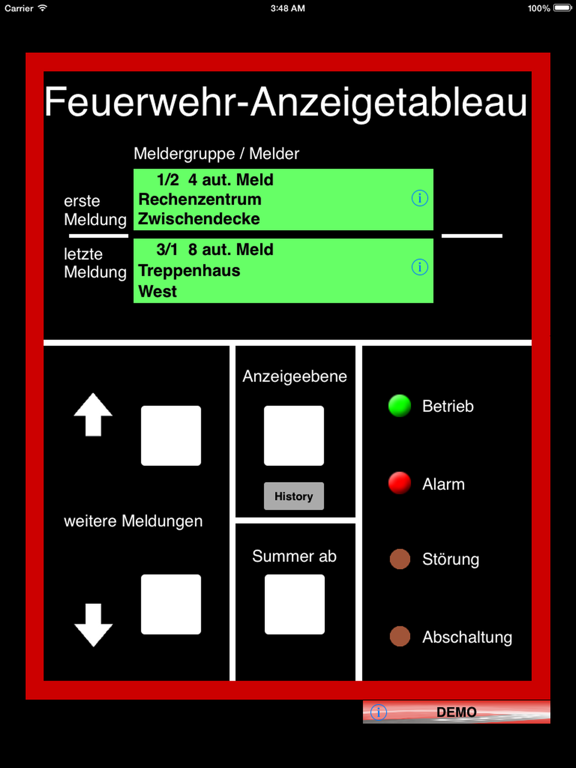 Carrier 3:48 AM 100%

Feuerwehr-Anzeigetableau

Meldergruppe / Melder

erste Meldung

1/2 4 aut. Meld
Rechenzentrum
Zwischendecke

letzte Meldung

3/1 8 aut. Meld
Treppenhaus
West

weitere Meldungen

Anzeigeebene

History

Summer ab

Betrieb

Alarm

Störung

Abschaltung

DEMO